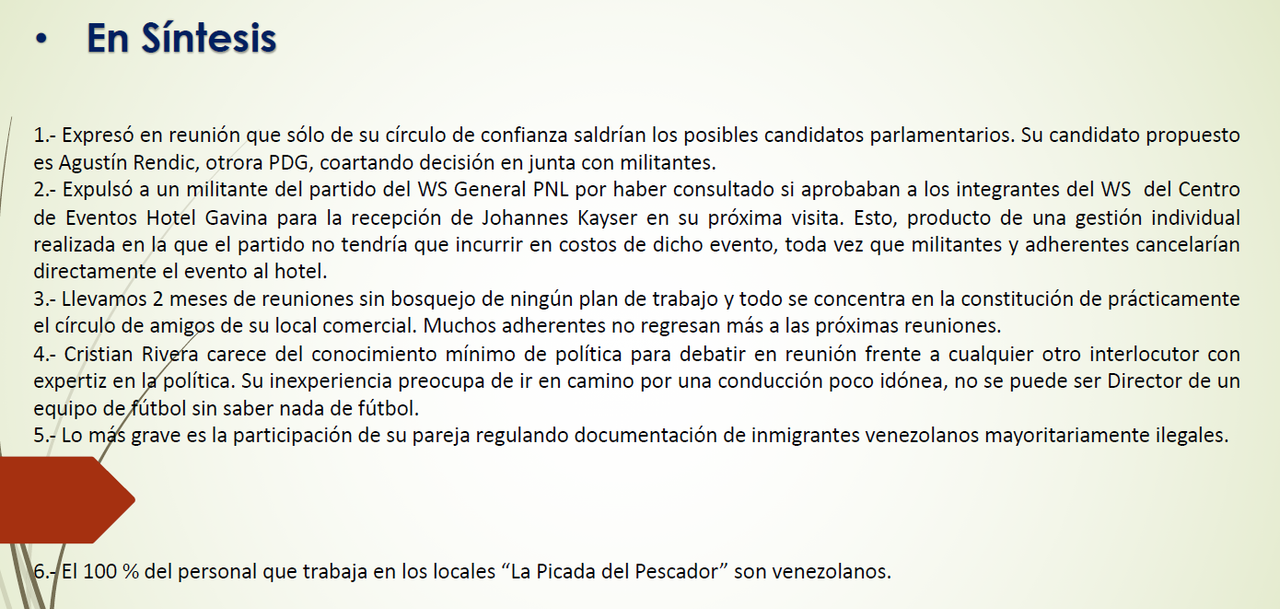 • En Síntesis

1.- Expresó en reunión que sólo de su círculo de confianza saldrían los posibles candidatos parlamentarios. Su candidato propuesto es Agustín Rendic, otrora PDG, coartando decisión en junta con militantes.
2.- Expulsó a un militante del partido del WS General PNL por haber consultado si aprobaban a los integrantes del WS del Centro de Eventos Hotel Gavina para la recepción de Johannes Kayser en su próxima visita. Esto, producto de una gestión individual realizada en la que el partido no tendría que incurrir en costos de dicho evento, toda vez que militantes y adherentes cancelarían directamente el evento al hotel.
3.- Llevamos 2 meses de reuniones sin bosquejo de ningún plan de trabajo y todo se concentra en la constitución de prácticamente el círculo de amigos de su local comercial. Muchos adherentes no regresan más a las próximas reuniones.
4.- Cristian Rivera carece del conocimiento mínimo de política para debatir en reunión frente a cualquier otro interlocutor con expertiz en la política. Su inexperiencia preocupa de ir en camino por una conducción poco idónea, no se puede ser Director de un equipo de fútbol sin saber nada de fútbol.
5.- Lo más grave es la participación de su pareja regulando documentación de inmigrantes venezolanos mayoritariamente ilegales.

6.- El 100 % del personal que trabaja en los locales “La Picada del Pescador” son venezolanos.